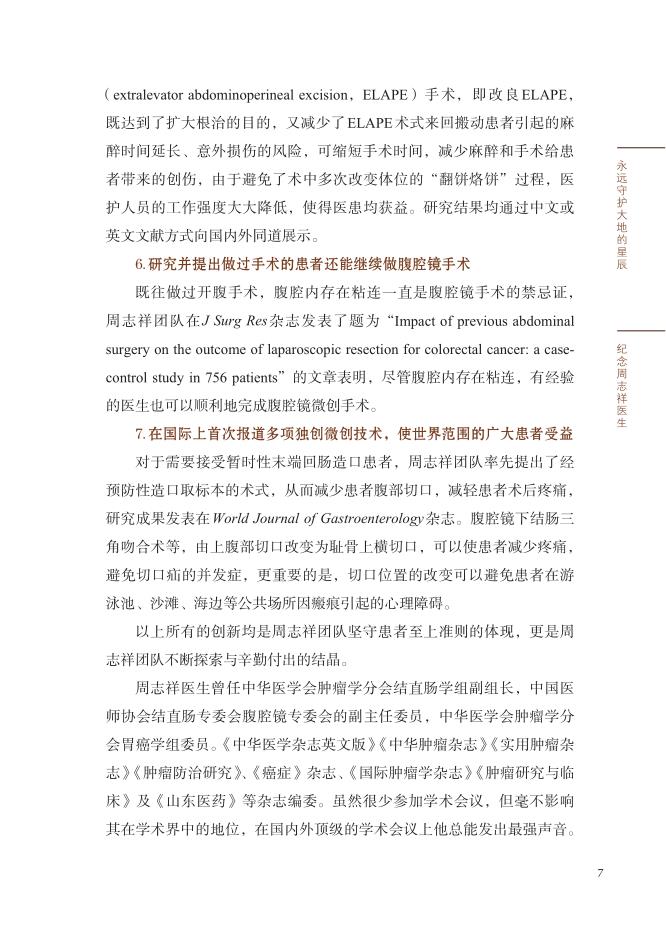 （extralevator abdominoperineal excision，ELAPE）手术，即改良ELAPE，既达到了扩大根治的目的，又减少了ELAPE术式来回搬动患者引起的麻醉时间延长、意外损伤的风险，可缩短手术时间，减少麻醉和手术给患者带来的创伤，由于避免了术中多次改变体位的“翻饼烙饼”过程，医护人员的工作强度大大降低，使得医患均获益。研究结果均通过中文或英文文献方式向国内外同道展示。

6.研究并提出做过手术的患者还能继续做腹腔镜手术

既往做过开腹手术，腹腔内存在粘连一直是腹腔镜手术的禁忌证，周志祥团队在J Surg Res杂志发表了题为“Impact of previous abdominal surgery on the outcome of laparoscopic resection for colorectal cancer: a case-control study in 756 patients”的文章表明，尽管腹腔内存在粘连，有经验的医生也可以顺利地完成腹腔镜微创手术。

7.在国际上首次报道多项独创微创技术，使世界范围的广大患者受益

对于需要接受暂时性末端回肠造口患者，周志祥团队率先提出了经预防性造口取标本的术式，从而减少患者腹部切口，减轻患者术后疼痛，研究成果发表在World Journal of Gastroenterology杂志。腹腔镜下结肠三角吻合术等，由上腹部切口改变为耻骨上横切口，可以使患者减少疼痛，避免切口疝的并发症，更重要的是，切口位置的改变可以避免患者在游泳池、沙滩、海边等公共场所因瘢痕引起的心理障碍。

以上所有的创新均是周志祥团队坚守患者至上准则的体现，更是周志祥团队不断探索与辛勤付出的结晶。

周志祥医生曾任中华医学会肿瘤学分会结直肠学组副组长，中国医师协会结直肠专委会腹腔镜专委会的副主任委员，中华医学会肿瘤学分会胃癌学组委员。《中华医学杂志英文版》《中华肿瘤杂志》《实用肿瘤杂志》《肿瘤防治研究》、《癌症》杂志、《国际肿瘤学杂志》《肿瘤研究与临床》及《山东医药》等杂志编委。虽然很少参加学术会议，但毫不影响其在学术界中的地位，在国内外顶级的学术会议上他总能发出最强声音。

永远守护大地的星辰

纪念周志祥医生

7